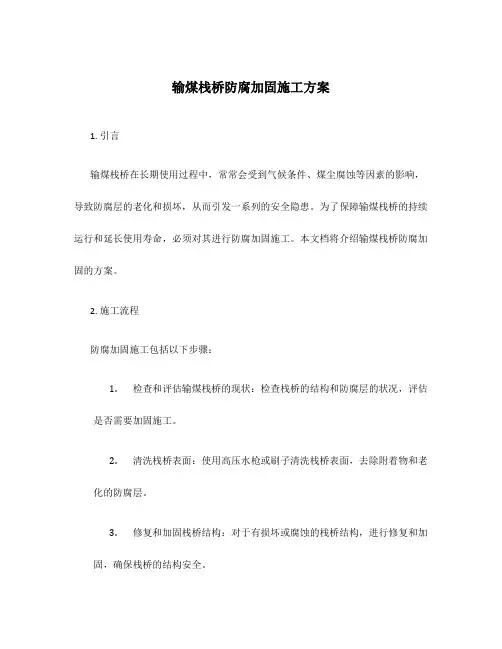 输煤栈桥防腐加固施工方案

1. 引言

输煤栈桥在长期使用过程中，常常会受到气候条件、煤尘腐蚀等因素的影响，导致防腐层的老化和损坏，从而引发一系列的安全隐患。为了保障输煤栈桥的持续运行和延长使用寿命，必须对其进行防腐加固施工。本文档将介绍输煤栈桥防腐加固的方案。

2. 施工流程

防腐加固施工包括以下步骤：

1. 检查和评估输煤栈桥的现状：检查栈桥的结构和防腐层的状况，评估是否需要加固施工。

2. 清洗栈桥表面：使用高压水枪或刷子清洗栈桥表面，去除附着物和老化的防腐层。

3. 修复和加固栈桥结构：对于有损坏或腐蚀的栈桥结构，进行修复和加固，确保栈桥的结构安全。